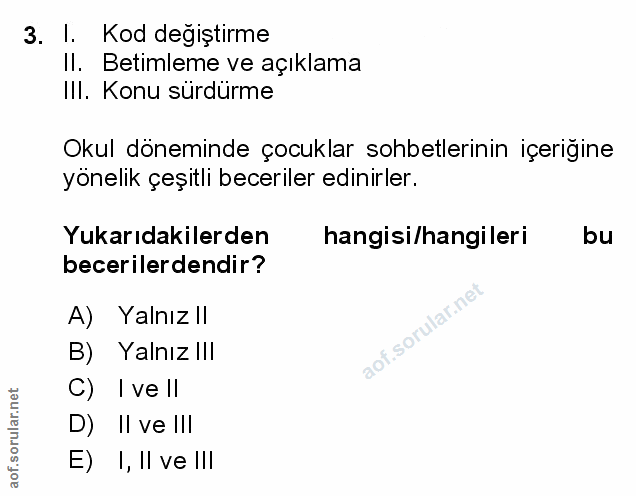 3. I. Kod değiştirme
II. Betimleme ve açıklama
III. Konu sürdürme

Okul döneminde çocuklar sohbetlerinin içeriğine yönelik çeşitli beceriler edinirler.

Yukarıdakilerden hangisi/hangileri bu becerilerdendir?

A) Yalnız II
B) Yalnız III
C) I ve II
D) II ve III
E) I, II ve III

aof.sorular.net